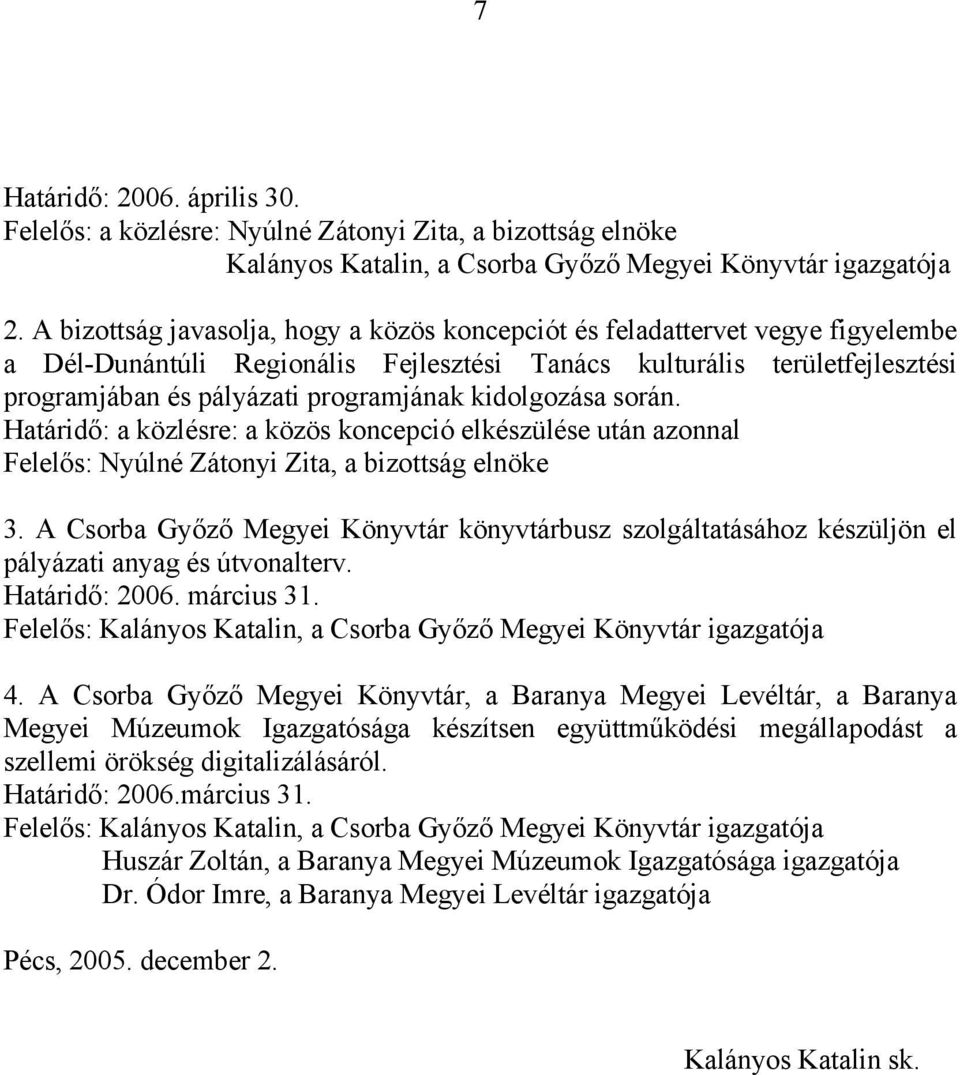 7

Határidő: 2006. április 30.
Felelős: a közlésre: Nyúlné Zátonyi Zita, a bizottság elnöke
Kalányos Katalin, a Csorba Győző Megyei Könyvtár igazgatója

2. A bizottság javasolja, hogy a közös koncepciót és feladattervet vegye figyelembe a Dél-Dunántúli Regionális Fejlesztési Tanács kulturális területfejlesztési programjában és pályázati programjának kidolgozása során.
Határidő: a közlésre: a közös koncepció elkészülése után azonnal
Felelős: Nyúlné Zátonyi Zita, a bizottság elnöke

3. A Csorba Győző Megyei Könyvtár könyvtárbusz szolgáltatásához készüljön el pályázati anyag és útvonalterv.
Határidő: 2006. március 31.
Felelős: Kalányos Katalin, a Csorba Győző Megyei Könyvtár igazgatója

4. A Csorba Győző Megyei Könyvtár, a Baranya Megyei Levéltár, a Baranya Megyei Múzeumok Igazgatósága készítsen együttműködési megállapodást a szellemi örökség digitalizálásáról.
Határidő: 2006.március 31.
Felelős: Kalányos Katalin, a Csorba Győző Megyei Könyvtár igazgatója
Huszár Zoltán, a Baranya Megyei Múzeumok Igazgatósága igazgatója
Dr. Ódor Imre, a Baranya Megyei Levéltár igazgatója

Pécs, 2005. december 2.

Kalányos Katalin sk.